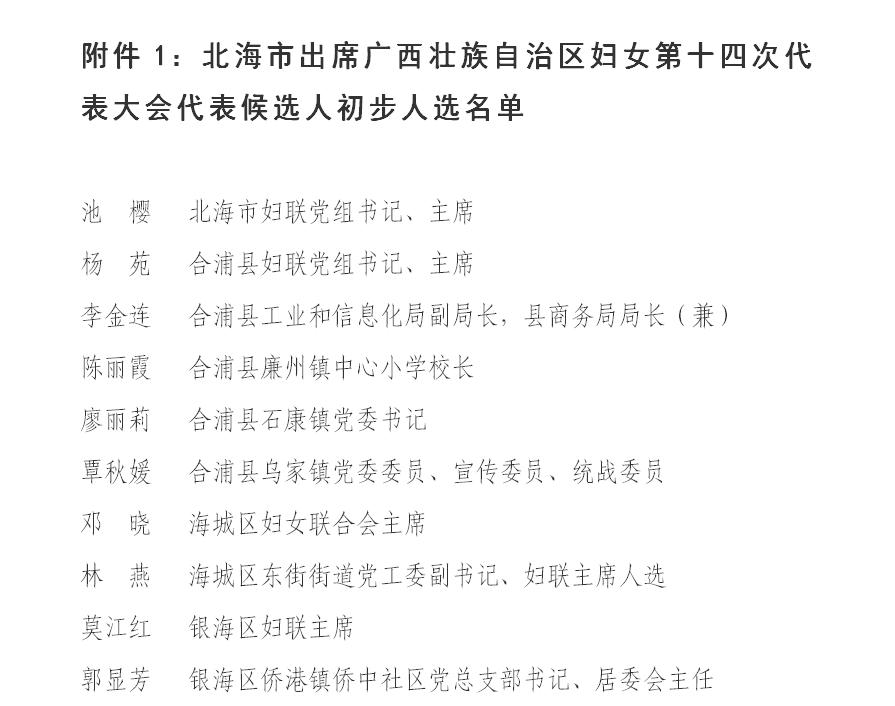 附件 1：北海市出席广西壮族自治区妇女第十四次代表大会代表候选人初步人选名单

池　樱　北海市妇联党组书记、主席
杨　苑　合浦县妇联党组书记、主席
李金连　合浦县工业和信息化局副局长，县商务局局长（兼）
陈丽霞　合浦县廉州镇中心小学校长
廖丽莉　合浦县石康镇党委书记
覃秋媛　合浦县乌家镇党委委员、宣传委员、统战委员
邓　晓　海城区妇女联合会主席
林　燕　海城区东街街道党工委副书记、妇联主席人选
莫江红　银海区妇联主席
郭显芳　银海区侨港镇侨中社区党总支部书记、居委会主任